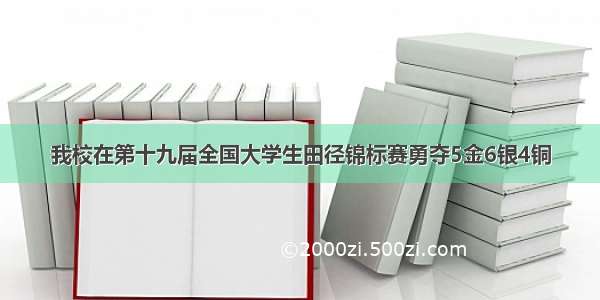 我校在第十九届全国大学生田径锦标赛勇夺5金6银4铜

©2000zi.500zi.com